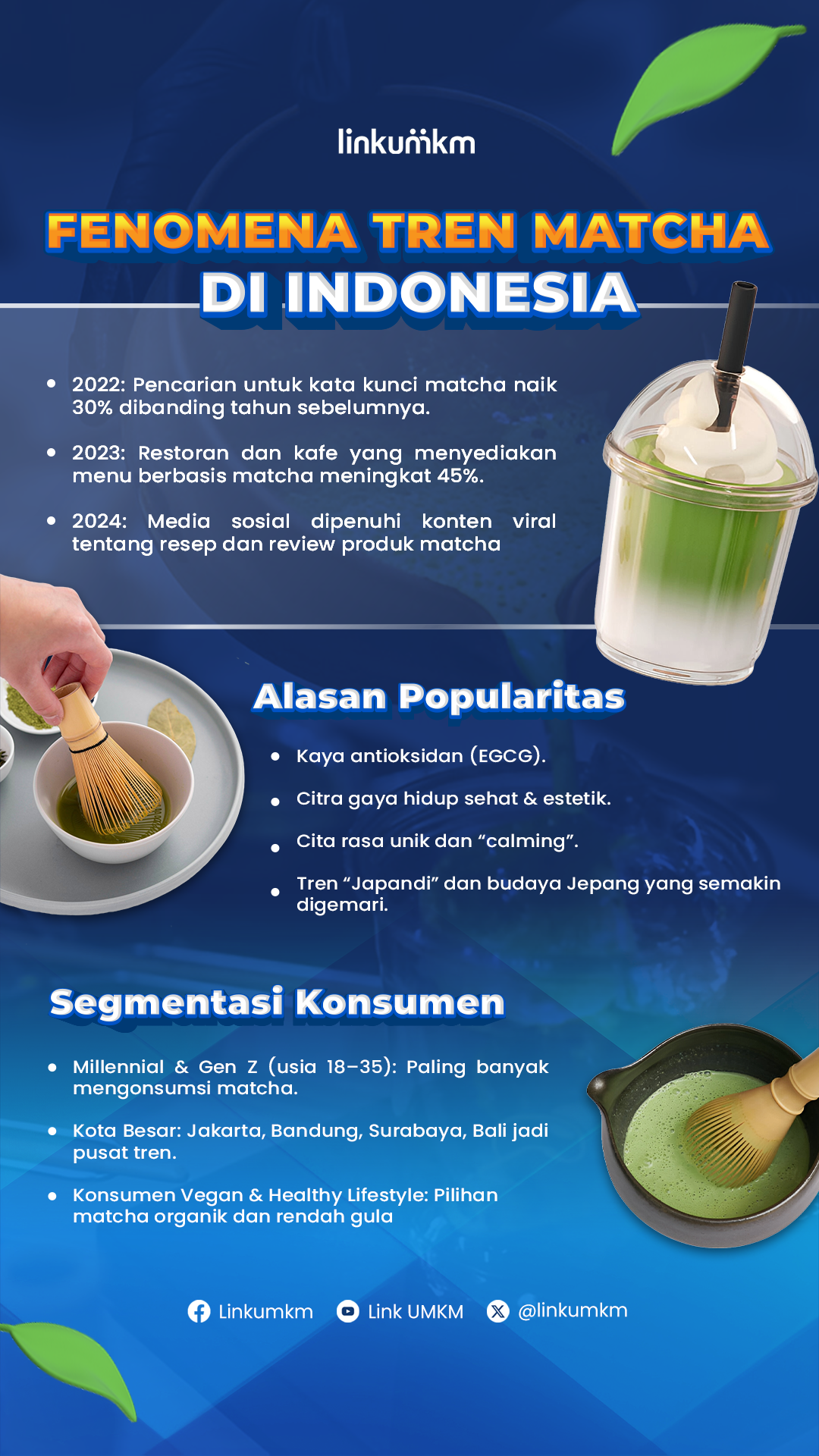 linkumkm

FENOMENA TREN MATCHA DI INDONESIA

• 2022: Pencarian untuk kata kunci matcha naik 30% dibanding tahun sebelumnya.

• 2023: Restoran dan kafe yang menyediakan menu berbasis matcha meningkat 45%.

• 2024: Media sosial dipenuhi konten viral tentang resep dan review produk matcha

Alasan Popularitas

• Kaya antioksidan (EGCG).

• Citra gaya hidup sehat & estetik.

• Cita rasa unik dan "calming".

• Tren "Japandi" dan budaya Jepang yang semakin digemari.

Segmentasi Konsumen

• Millennial & Gen Z (usia 18–35): Paling banyak mengonsumsi matcha.

• Kota Besar: Jakarta, Bandung, Surabaya, Bali jadi pusat tren.

• Konsumen Vegan & Healthy Lifestyle: Pilihan matcha organik dan rendah gula

Linkumkm Link UMKM @linkumkm